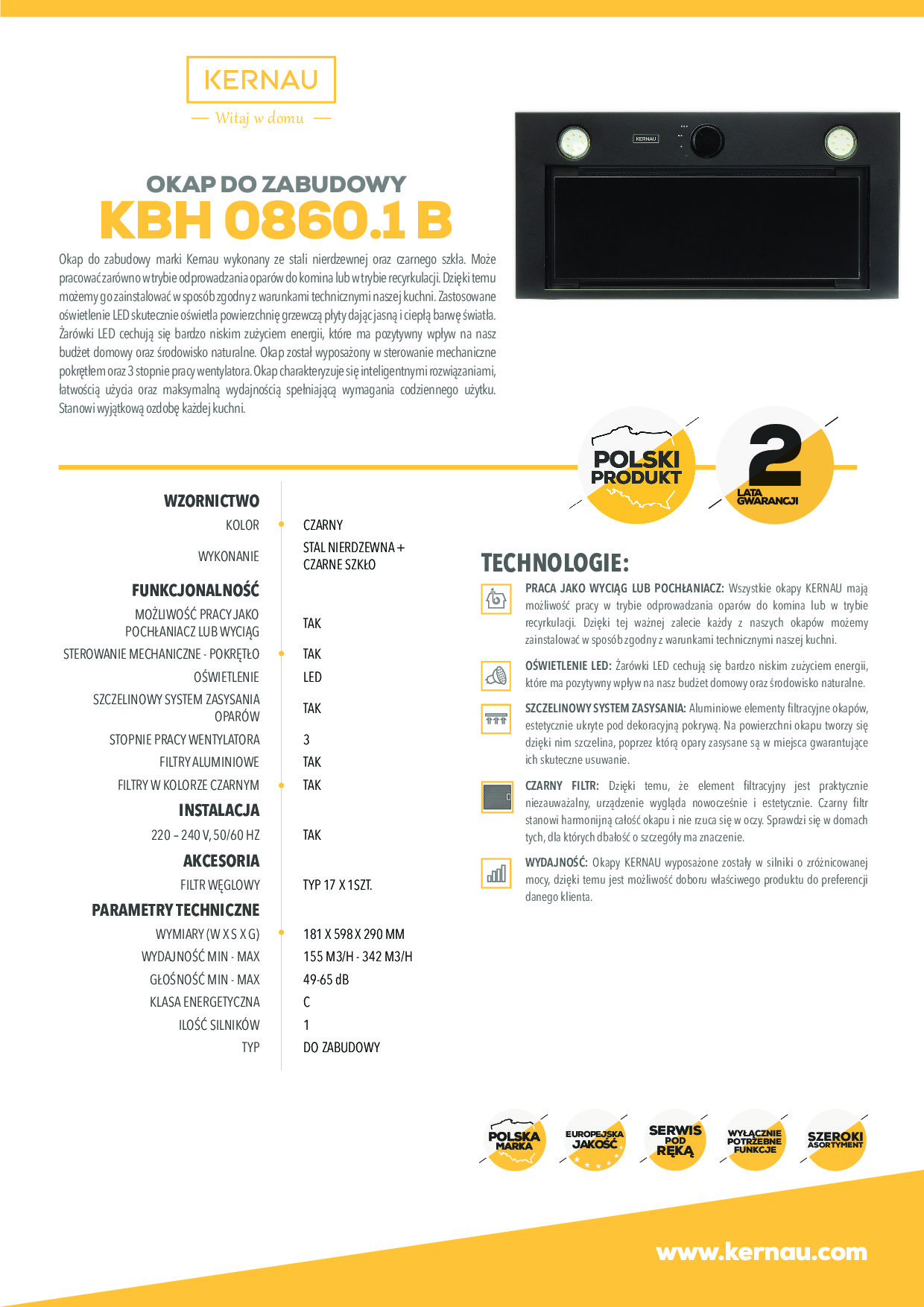 KERNAU
— Witaj w domu —

KERNAU

OKAP DO ZABUDOWY
KBH 0860.1 B

Okap do zabudowy marki Kernau wykonany ze stali nierdzewnej oraz czarnego szkła. Może pracować zarówno w trybie odprowadzania oparów do komina lub w trybie recyrkulacji. Dzięki temu możemy go zainstalować w sposób zgodny z warunkami technicznymi naszej kuchni. Zastosowane oświetlenie LED skutecznie oświetla powierzchnię grzewczą płyty dając jasną i ciepłą barwę światła. Żarówki LED cechują się bardzo niskim zużyciem energii, które ma pozytywny wpływ na nasz budżet domowy oraz środowisko naturalne. Okap został wyposażony w sterowanie mechaniczne pokrętłem oraz 3 stopnie pracy wentylatora. Okap charakteryzuje się inteligentnymi rozwiązaniami, łatwością użycia oraz maksymalną wydajnością spełniającą wymagania codziennego użytku. Stanowi wyjątkową ozdobę każdej kuchni.

POLSKI PRODUKT

2 LATA GWARANCJI

| WZORNICTWO | |
|---|---|
| KOLOR | CZARNY |
| WYKONANIE | STAL NIERDZEWNA + CZARNE SZKŁO |
| FUNKCJONALNOŚĆ | |
| MOŻLIWOŚĆ PRACY JAKO POCHŁANIACZ LUB WYCIĄG | TAK |
| STEROWANIE MECHANICZNE - POKRĘTŁO | TAK |
| OŚWIETLENIE | LED |
| SZCZELINOWY SYSTEM ZASYSANIA OPARÓW | TAK |
| STOPNIE PRACY WENTYLATORA | 3 |
| FILTRY ALUMINIOWE | TAK |
| FILTRY W KOLORZE CZARNYM | TAK |
| INSTALACJA | |
| 220 – 240 V, 50/60 HZ | TAK |
| AKCESORIA | |
| FILTR WĘGLOWY | TYP 17 X 1SZT. |
| PARAMETRY TECHNICZNE | |
| WYMIARY (W X S X G) | 181 X 598 X 290 MM |
| WYDAJNOŚĆ MIN - MAX | 155 M3/H - 342 M3/H |
| GŁOŚNOŚĆ MIN - MAX | 49-65 dB |
| KLASA ENERGETYCZNA | C |
| ILOŚĆ SILNIKÓW | 1 |
| TYP | DO ZABUDOWY |

TECHNOLOGIE:

PRACA JAKO WYCIĄG LUB POCHŁANIACZ: Wszystkie okapy KERNAU mają możliwość pracy w trybie odprowadzania oparów do komina lub w trybie recyrkulacji. Dzięki tej ważnej zalecie każdy z naszych okapów możemy zainstalować w sposób zgodny z warunkami technicznymi naszej kuchni.

OŚWIETLENIE LED: Żarówki LED cechują się bardzo niskim zużyciem energii, które ma pozytywny wpływ na nasz budżet domowy oraz środowisko naturalne.

SZCZELINOWY SYSTEM ZASYSANIA: Aluminiowe elementy filtracyjne okapów, estetycznie ukryte pod dekoracyjną pokrywą. Na powierzchni okapu tworzy się dzięki nim szczelina, poprzez którą opary zasysane są w miejsca gwarantujące ich skuteczne usuwanie.

CZARNY FILTR: Dzięki temu, że element filtracyjny jest praktycznie niezauważalny, urządzenie wygląda nowocześnie i estetycznie. Czarny filtr stanowi harmonijną całość okapu i nie rzuca się w oczy. Sprawdzi się w domach tych, dla których dbałość o szczegóły ma znaczenie.

WYDAJNOŚĆ: Okapy KERNAU wyposażone zostały w silniki o zróżnicowanej mocy, dzięki temu jest możliwość doboru właściwego produktu do preferencji danego klienta.

POLSKA MARKA
EUROPEJSKA JAKOŚĆ
SERWIS POD RĘKĄ
WYŁĄCZNIE POTRZEBNE FUNKCJE
SZEROKI ASORTYMENT

www.kernau.com